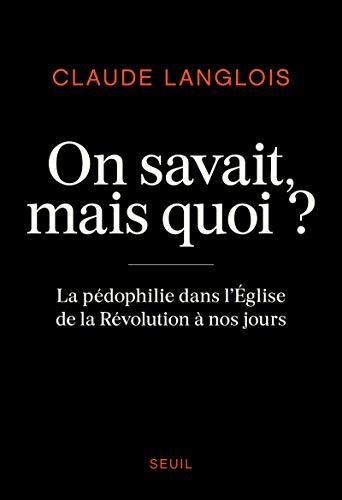 CLAUDE LANGLOIS

On savait, mais quoi ?

La pédophilie dans l'Église de la Révolution à nos jours

SEUIL